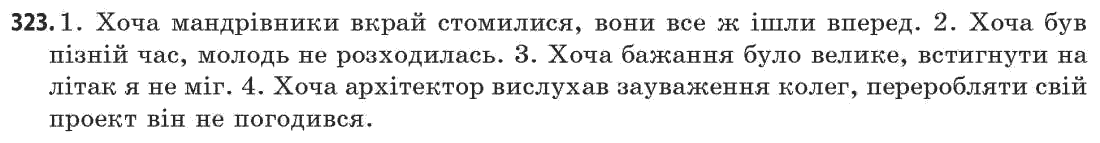 323. 1. Хоча мандрівники вкрай стомилися, вони все ж ішли вперед. 2. Хоча був пізній час, молодь не розходилась. 3. Хоча бажання було велике, встигнути на літак я не міг. 4. Хоча архітектор вислухав зауваження колег, переробляти свій проект він не погодився.